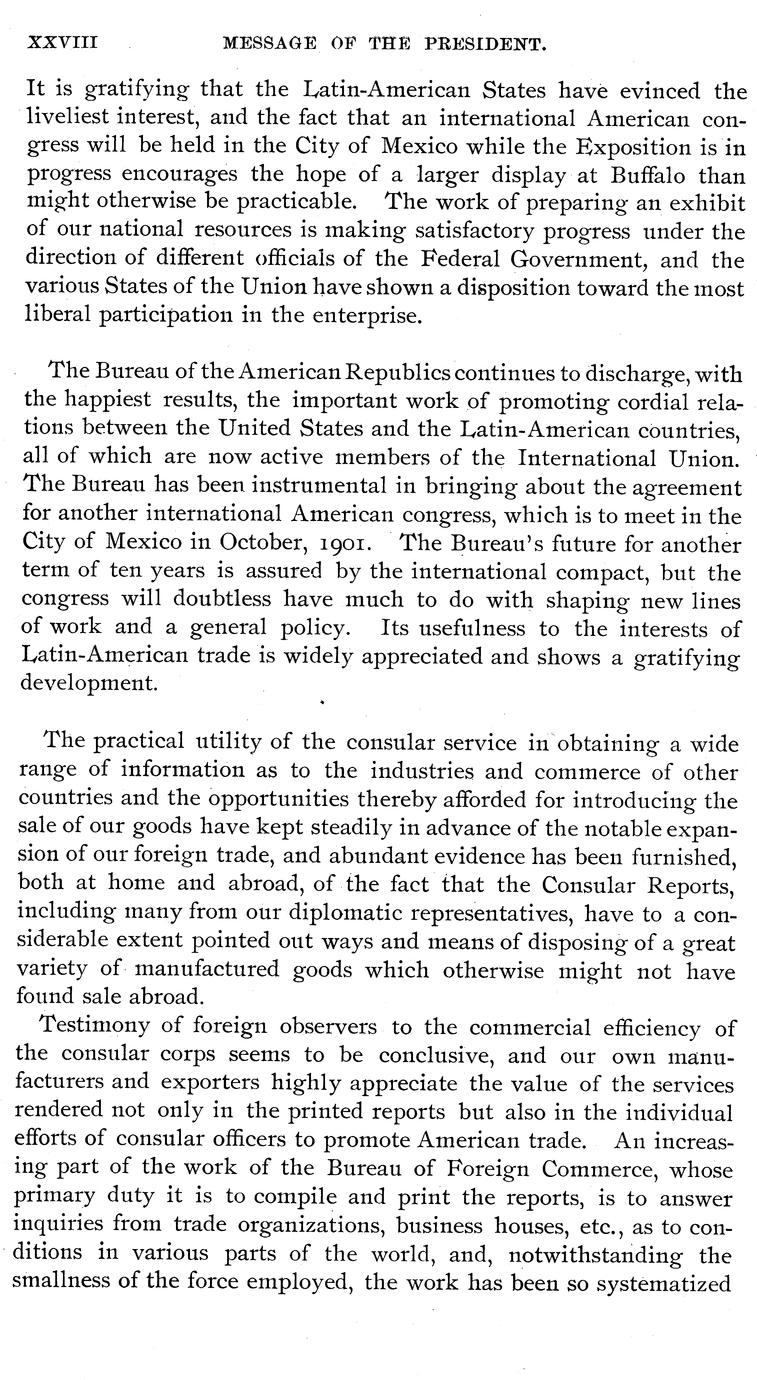 XXVIII MESSAGE OF THE PRESIDENT.

It is gratifying that the Latin-American States have evinced the liveliest interest, and the fact that an international American congress will be held in the City of Mexico while the Exposition is in progress encourages the hope of a larger display at Buffalo than might otherwise be practicable. The work of preparing an exhibit of our national resources is making satisfactory progress under the direction of different officials of the Federal Government, and the various States of the Union have shown a disposition toward the most liberal participation in the enterprise.

The Bureau of the American Republics continues to discharge, with the happiest results, the important work of promoting cordial relations between the United States and the Latin-American countries, all of which are now active members of the International Union. The Bureau has been instrumental in bringing about the agreement for another international American congress, which is to meet in the City of Mexico in October, 1901. The Bureau's future for another term of ten years is assured by the international compact, but the congress will doubtless have much to do with shaping new lines of work and a general policy. Its usefulness to the interests of Latin-American trade is widely appreciated and shows a gratifying development.

The practical utility of the consular service in obtaining a wide range of information as to the industries and commerce of other countries and the opportunities thereby afforded for introducing the sale of our goods have kept steadily in advance of the notable expansion of our foreign trade, and abundant evidence has been furnished, both at home and abroad, of the fact that the Consular Reports, including many from our diplomatic representatives, have to a considerable extent pointed out ways and means of disposing of a great variety of manufactured goods which otherwise might not have found sale abroad.

Testimony of foreign observers to the commercial efficiency of the consular corps seems to be conclusive, and our own manufacturers and exporters highly appreciate the value of the services rendered not only in the printed reports but also in the individual efforts of consular officers to promote American trade. An increasing part of the work of the Bureau of Foreign Commerce, whose primary duty it is to compile and print the reports, is to answer inquiries from trade organizations, business houses, etc., as to conditions in various parts of the world, and, notwithstanding the smallness of the force employed, the work has been so systematized